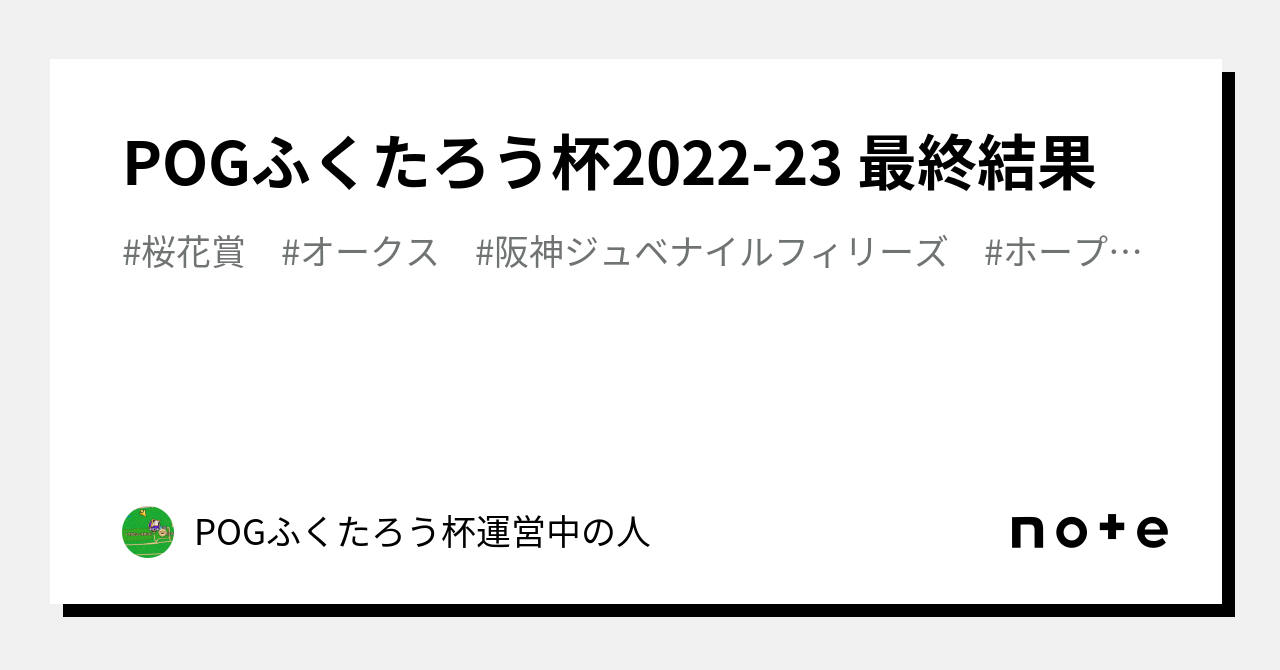 POGふくたろう杯2022-23 最終結果

#桜花賞　#オークス　#阪神ジュベナイルフィリーズ　#ホープ…

POGふくたろう杯運営中の人

note